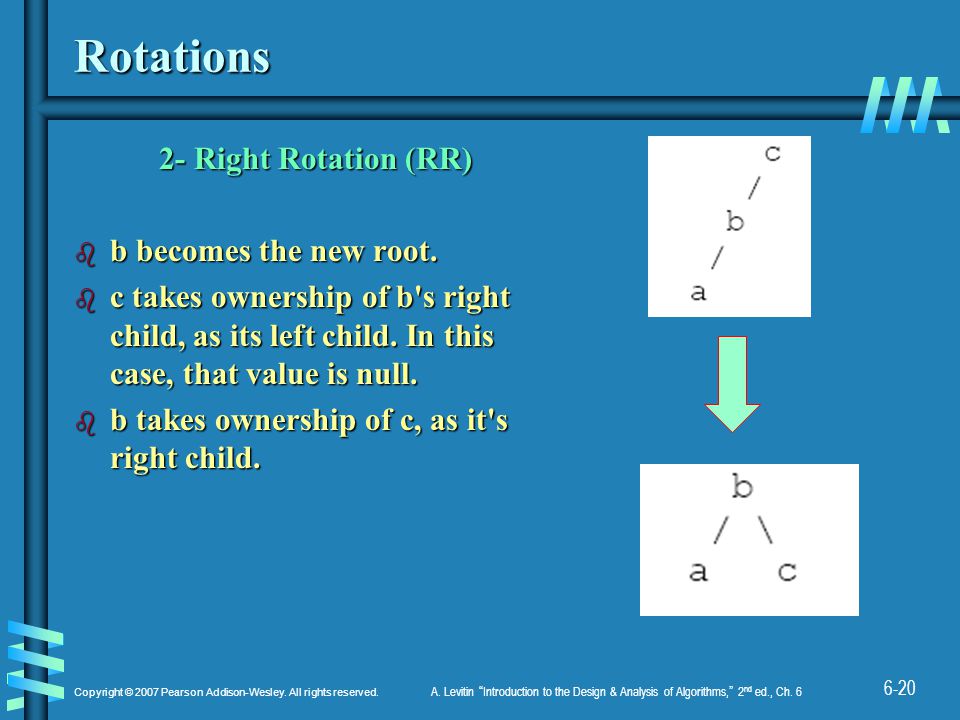 Rotations

2- Right Rotation (RR)

b becomes the new root.

c takes ownership of b's right child, as its left child. In this case, that value is null.

b takes ownership of c, as it's right child.

c
/
b
/
a

b
/ \
a c

Copyright © 2007 Pearson Addison-Wesley. All rights reserved.

A. Levitin "Introduction to the Design & Analysis of Algorithms," 2$^{nd}$ ed., Ch. 6

6-20